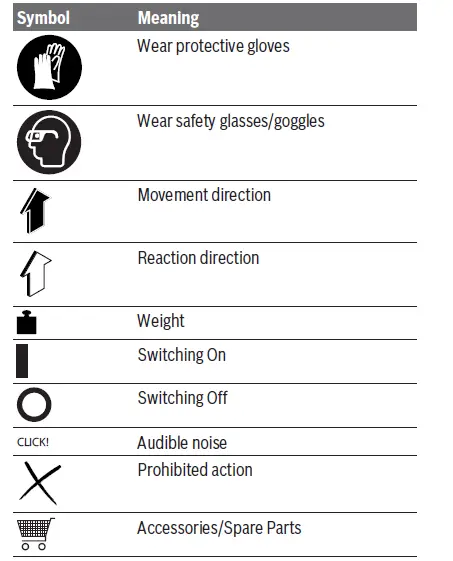 | Symbol | Meaning |
|---|---|
| | Wear protective gloves |
| | Wear safety glasses/goggles |
| | Movement direction |
| | Reaction direction |
| | Weight |
| | Switching On |
| | Switching Off |
| CLICK! | Audible noise |
| | Prohibited action |
| | Accessories/Spare Parts |